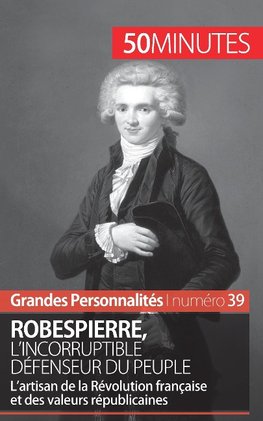 50MINUTES

Grandes Personnalités | numéro 39

ROBESPIERRE,
L'INCORRUPTIBLE DÉFENSEUR DU PEUPLE

L'artisan de la Révolution française et des valeurs républicaines